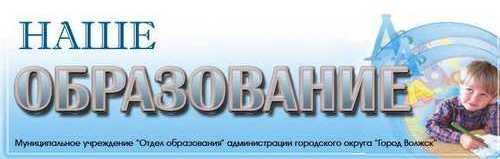 НАШЕ
ОБРАЗОВАНИЕ

Муниципальное учреждение "Отдел образования" администрации городского округа "Город Волжск"